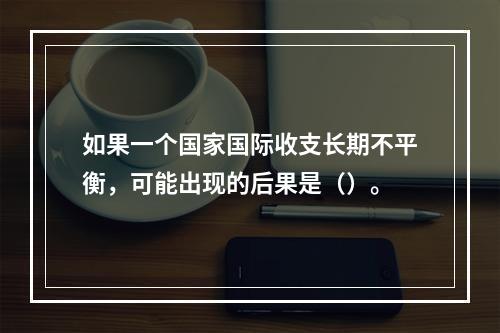 如果一个国家国际收支长期不平衡，可能出现的后果是（）。